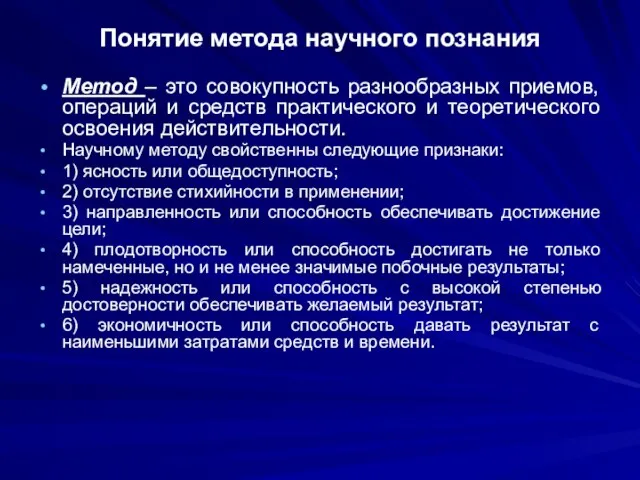 Понятие метода научного познания

• Метод – это совокупность разнообразных приемов, операций и средств практического и теоретического освоения действительности.
• Научному методу свойственны следующие признаки:
• 1) ясность или общедоступность;
• 2) отсутствие стихийности в применении;
• 3) направленность или способность обеспечивать достижение цели;
• 4) плодотворность или способность достигать не только намеченные, но и не менее значимые побочные результаты;
• 5) надежность или способность с высокой степенью достоверности обеспечивать желаемый результат;
• 6) экономичность или способность давать результат с наименьшими затратами средств и времени.